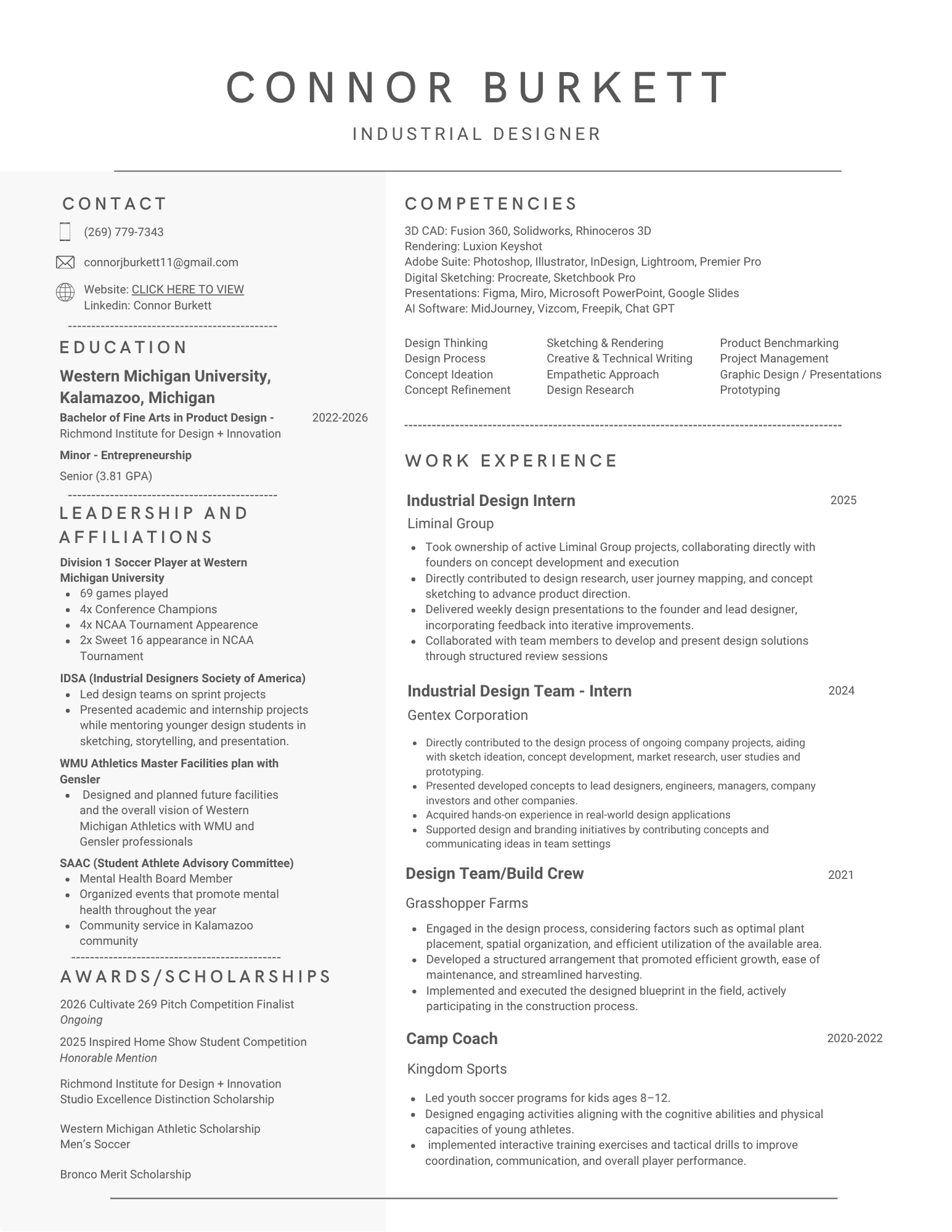 CONNOR BURKETT

INDUSTRIAL DESIGNER

CONTACT

(269) 779-7343

connorjburkett11@gmail.com

Website: CLICK HERE TO VIEW
Linkedin: Connor Burkett

EDUCATION

Western Michigan University, Kalamazoo, Michigan

Bachelor of Fine Arts in Product Design - 2022-2026
Richmond Institute for Design + Innovation

Minor - Entrepreneurship

Senior (3.81 GPA)

LEADERSHIP AND AFFILIATIONS

Division 1 Soccer Player at Western Michigan University
• 69 games played
• 4x Conference Champions
• 4x NCAA Tournament Appearence
• 2x Sweet 16 appearance in NCAA Tournament

IDSA (Industrial Designers Society of America)
• Led design teams on sprint projects
• Presented academic and internship projects while mentoring younger design students in sketching, storytelling, and presentation.

WMU Athletics Master Facilities plan with Gensler
• Designed and planned future facilities and the overall vision of Western Michigan Athletics with WMU and Gensler professionals

SAAC (Student Athlete Advisory Committee)
• Mental Health Board Member
• Organized events that promote mental health throughout the year
• Community service in Kalamazoo community

AWARDS/SCHOLARSHIPS

2026 Cultivate 269 Pitch Competition Finalist
Ongoing

2025 Inspired Home Show Student Competition
Honorable Mention

Richmond Institute for Design + Innovation
Studio Excellence Distinction Scholarship

Western Michigan Athletic Scholarship
Men's Soccer

Bronco Merit Scholarship

COMPETENCIES

3D CAD: Fusion 360, Solidworks, Rhinoceros 3D
Rendering: Luxion Keyshot
Adobe Suite: Photoshop, Illustrator, InDesign, Lightroom, Premier Pro
Digital Sketching: Procreate, Sketchbook Pro
Presentations: Figma, Miro, Microsoft PowerPoint, Google Slides
AI Software: MidJourney, Vizcom, Freepik, Chat GPT

Design Thinking
Design Process
Concept Ideation
Concept Refinement

Sketching & Rendering
Creative & Technical Writing
Empathetic Approach
Design Research

Product Benchmarking
Project Management
Graphic Design / Presentations
Prototyping

WORK EXPERIENCE

Industrial Design Intern 2025
Liminal Group
• Took ownership of active Liminal Group projects, collaborating directly with founders on concept development and execution
• Directly contributed to design research, user journey mapping, and concept sketching to advance product direction.
• Delivered weekly design presentations to the founder and lead designer, incorporating feedback into iterative improvements.
• Collaborated with team members to develop and present design solutions through structured review sessions

Industrial Design Team - Intern 2024
Gentex Corporation
• Directly contributed to the design process of ongoing company projects, aiding with sketch ideation, concept development, market research, user studies and prototyping.
• Presented developed concepts to lead designers, engineers, managers, company investors and other companies.
• Acquired hands-on experience in real-world design applications
• Supported design and branding initiatives by contributing concepts and communicating ideas in team settings

Design Team/Build Crew 2021
Grasshopper Farms
• Engaged in the design process, considering factors such as optimal plant placement, spatial organization, and efficient utilization of the available area.
• Developed a structured arrangement that promoted efficient growth, ease of maintenance, and streamlined harvesting.
• Implemented and executed the designed blueprint in the field, actively participating in the construction process.

Camp Coach 2020-2022
Kingdom Sports
• Led youth soccer programs for kids ages 8–12.
• Designed engaging activities aligning with the cognitive abilities and physical capacities of young athletes.
• implemented interactive training exercises and tactical drills to improve coordination, communication, and overall player performance.